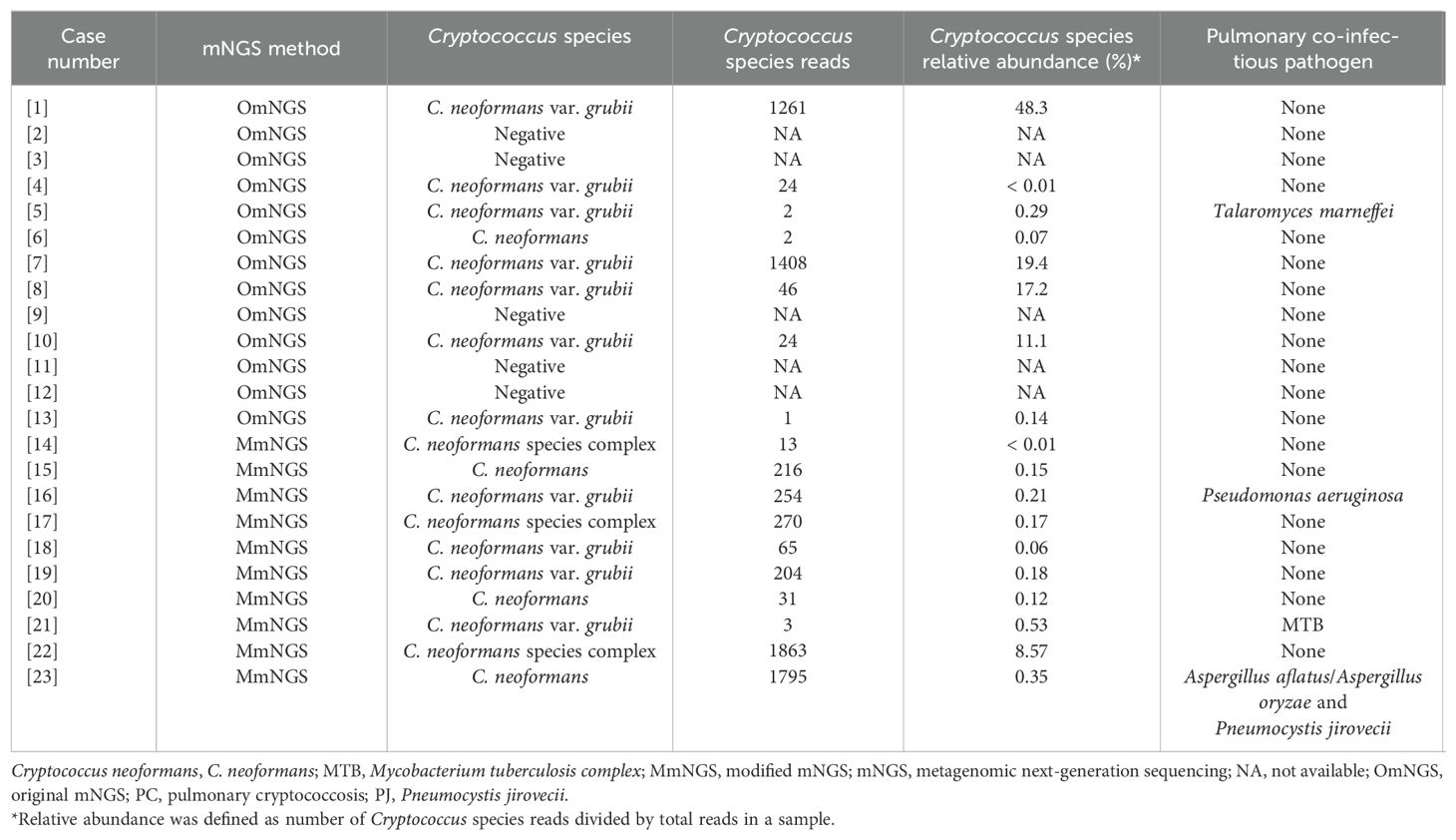 | Case number | mNGS method | Cryptococcus species | Cryptococcus species reads | Cryptococcus species relative abundance (%)* | Pulmonary co-infectious pathogen |
|---|---|---|---|---|---|
| [1] | OmNGS | C. neoformans var. grubii | 1261 | 48.3 | None |
| [2] | OmNGS | Negative | NA | NA | None |
| [3] | OmNGS | Negative | NA | NA | None |
| [4] | OmNGS | C. neoformans var. grubii | 24 | < 0.01 | None |
| [5] | OmNGS | C. neoformans var. grubii | 2 | 0.29 | Talaromyces marneffei |
| [6] | OmNGS | C. neoformans | 2 | 0.07 | None |
| [7] | OmNGS | C. neoformans var. grubii | 1408 | 19.4 | None |
| [8] | OmNGS | C. neoformans var. grubii | 46 | 17.2 | None |
| [9] | OmNGS | Negative | NA | NA | None |
| [10] | OmNGS | C. neoformans var. grubii | 24 | 11.1 | None |
| [11] | OmNGS | Negative | NA | NA | None |
| [12] | OmNGS | Negative | NA | NA | None |
| [13] | OmNGS | C. neoformans var. grubii | 1 | 0.14 | None |
| [14] | MmNGS | C. neoformans species complex | 13 | < 0.01 | None |
| [15] | MmNGS | C. neoformans | 216 | 0.15 | None |
| [16] | MmNGS | C. neoformans var. grubii | 254 | 0.21 | Pseudomonas aeruginosa |
| [17] | MmNGS | C. neoformans species complex | 270 | 0.17 | None |
| [18] | MmNGS | C. neoformans var. grubii | 65 | 0.06 | None |
| [19] | MmNGS | C. neoformans var. grubii | 204 | 0.18 | None |
| [20] | MmNGS | C. neoformans | 31 | 0.12 | None |
| [21] | MmNGS | C. neoformans var. grubii | 3 | 0.53 | MTB |
| [22] | MmNGS | C. neoformans species complex | 1863 | 8.57 | None |
| [23] | MmNGS | C. neoformans | 1795 | 0.35 | Aspergillus aflatus/Aspergillus oryzae and Pneumocystis jirovecii |

Cryptococcus neoformans, C. neoformans; MTB, Mycobacterium tuberculosis complex; MmNGS, modified mNGS; mNGS, metagenomic next-generation sequencing; NA, not available; OmNGS, original mNGS; PC, pulmonary cryptococcosis; PJ, Pneumocystis jirovecii.
*Relative abundance was defined as number of Cryptococcus species reads divided by total reads in a sample.